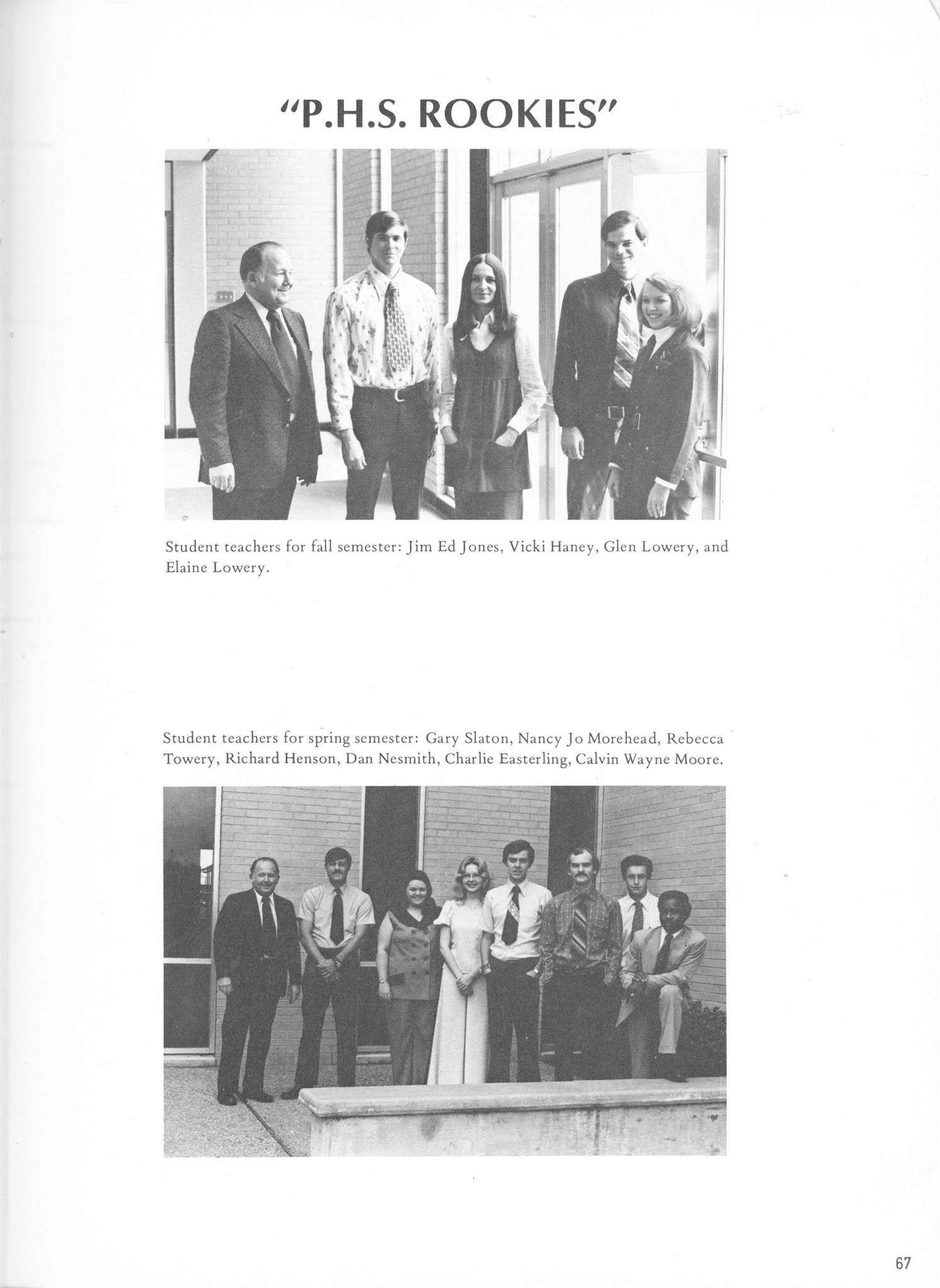 "P.H.S. ROOKIES"

Student teachers for fall semester: Jim Ed Jones, Vicki Haney, Glen Lowery, and Elaine Lowery.

Student teachers for spring semester: Gary Slaton, Nancy Jo Morehead, Rebecca Towery, Richard Henson, Dan Nesmith, Charlie Easterling, Calvin Wayne Moore.

67